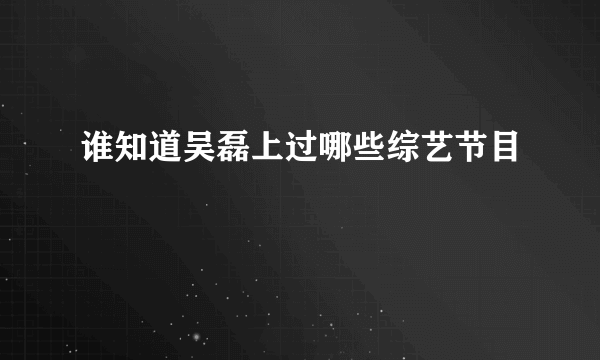 谁知道吴磊上过哪些综艺节目